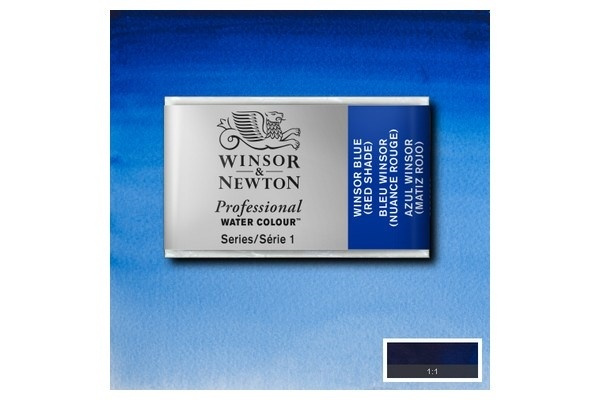 WINSOR & NEWTON
Professional
WATER COLOUR™
Series/Série 1

WINSOR BLUE (RED SHADE)
BLEU WINSOR (NUANCE ROUGE)
AZUL WINSOR (MATIZ ROJO)

1:1